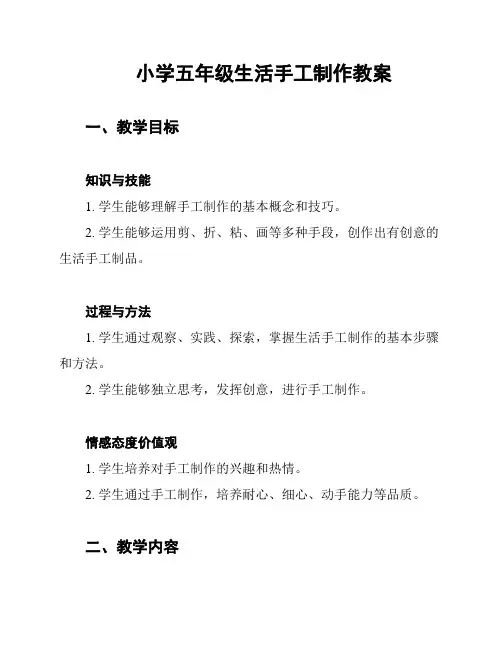 小学五年级生活手工制作教案

一、教学目标

知识与技能

1. 学生能够理解手工制作的基本概念和技巧。

2. 学生能够运用剪、折、粘、画等多种手段，创作出有创意的生活手工制品。

过程与方法

1. 学生通过观察、实践、探索，掌握生活手工制作的基本步骤和方法。

2. 学生能够独立思考，发挥创意，进行手工制作。

情感态度价值观

1. 学生培养对手工制作的兴趣和热情。

2. 学生通过手工制作，培养耐心、细心、动手能力等品质。

二、教学内容